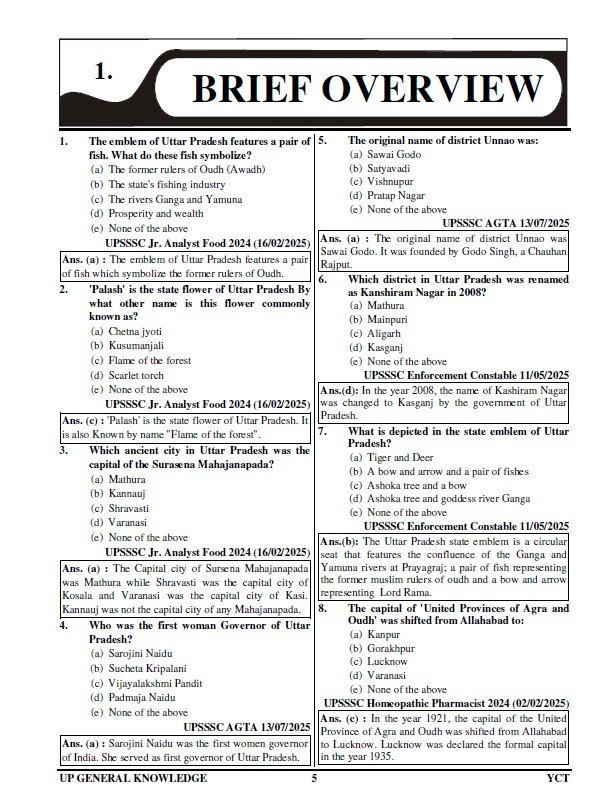 1.

BRIEF OVERVIEW

1. The emblem of Uttar Pradesh features a pair of fish. What do these fish symbolize?
(a) The former rulers of Oudh (Awadh)
(b) The state's fishing industry
(c) The rivers Ganga and Yamuna
(d) Prosperity and wealth
(e) None of the above
UPSSSC Jr. Analyst Food 2024 (16/02/2025)

Ans. (a) : The emblem of Uttar Pradesh features a pair of fish which symbolize the former rulers of Oudh.

2. 'Palash' is the state flower of Uttar Pradesh By what other name is this flower commonly known as?
(a) Chetna jyoti
(b) Kusumanjali
(c) Flame of the forest
(d) Scarlet torch
(e) None of the above
UPSSSC Jr. Analyst Food 2024 (16/02/2025)

Ans. (c) : 'Palash' is the state flower of Uttar Pradesh. It is also Known by name "Flame of the forest".

3. Which ancient city in Uttar Pradesh was the capital of the Surasena Mahajanapada?
(a) Mathura
(b) Kannauj
(c) Shravasti
(d) Varanasi
(e) None of the above
UPSSSC Jr. Analyst Food 2024 (16/02/2025)

Ans. (a) : The Capital city of Sursena Mahajanapada was Mathura while Shravasti was the capital city of Kosala and Varanasi was the capital city of Kasi. Kannauj was not the capital city of any Mahajanapada.

4. Who was the first woman Governor of Uttar Pradesh?
(a) Sarojini Naidu
(b) Sucheta Kripalani
(c) Vijayalakshmi Pandit
(d) Padmaja Naidu
(e) None of the above
UPSSSC AGTA 13/07/2025

Ans. (a) : Sarojini Naidu was the first women governor of India. She served as first governor of Uttar Pradesh.

5. The original name of district Unnao was:
(a) Sawai Godo
(b) Satyavadi
(c) Vishnupur
(d) Pratap Nagar
(e) None of the above
UPSSSC AGTA 13/07/2025

Ans. (a) : The original name of district Unnao was Sawai Godo. It was founded by Godo Singh, a Chauhan Rajput.

6. Which district in Uttar Pradesh was renamed as Kanshiram Nagar in 2008?
(a) Mathura
(b) Mainpuri
(c) Aligarh
(d) Kasganj
(e) None of the above
UPSSSC Enforcement Constable 11/05/2025

Ans.(d): In the year 2008, the name of Kashiram Nagar was changed to Kasganj by the government of Uttar Pradesh.

7. What is depicted in the state emblem of Uttar Pradesh?
(a) Tiger and Deer
(b) A bow and arrow and a pair of fishes
(c) Ashoka tree and a bow
(d) Ashoka tree and goddess river Ganga
(e) None of the above
UPSSSC Enforcement Constable 11/05/2025

Ans.(b): The Uttar Pradesh state emblem is a circular seat that features the confluence of the Ganga and Yamuna rivers at Prayagraj; a pair of fish representing the former muslim rulers of oudh and a bow and arrow representing Lord Rama.

8. The capital of 'United Provinces of Agra and Oudh' was shifted from Allahabad to:
(a) Kanpur
(b) Gorakhpur
(c) Lucknow
(d) Varanasi
(e) None of the above
UPSSSC Homeopathic Pharmacist 2024 (02/02/2025)

Ans. (c) : In the year 1921, the capital of the United Province of Agra and Oudh was shifted from Allahabad to Lucknow. Lucknow was declared the formal capital in the year 1935.

UP GENERAL KNOWLEDGE 5 YCT